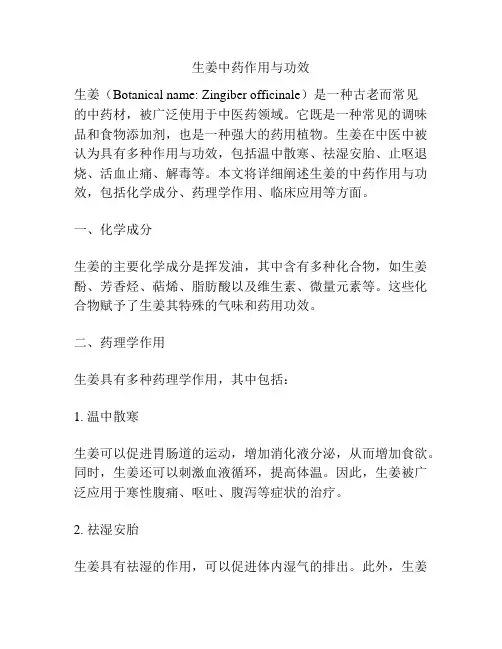 生姜中药作用与功效

生姜（Botanical name: Zingiber officinale）是一种古老而常见的中药材，被广泛使用于中医药领域。它既是一种常见的调味品和食物添加剂，也是一种强大的药用植物。生姜在中医中被认为具有多种作用与功效，包括温中散寒、祛湿安胎、止呕退烧、活血止痛、解毒等。本文将详细阐述生姜的中药作用与功效，包括化学成分、药理学作用、临床应用等方面。

一、化学成分

生姜的主要化学成分是挥发油，其中含有多种化合物，如生姜酚、芳香烃、萜烯、脂肪酸以及维生素、微量元素等。这些化合物赋予了生姜其特殊的气味和药用功效。

二、药理学作用

生姜具有多种药理学作用，其中包括：

1. 温中散寒

生姜可以促进胃肠道的运动，增加消化液分泌，从而增加食欲。同时，生姜还可以刺激血液循环，提高体温。因此，生姜被广泛应用于寒性腹痛、呕吐、腹泻等症状的治疗。

2. 祛湿安胎

生姜具有祛湿的作用，可以促进体内湿气的排出。此外，生姜